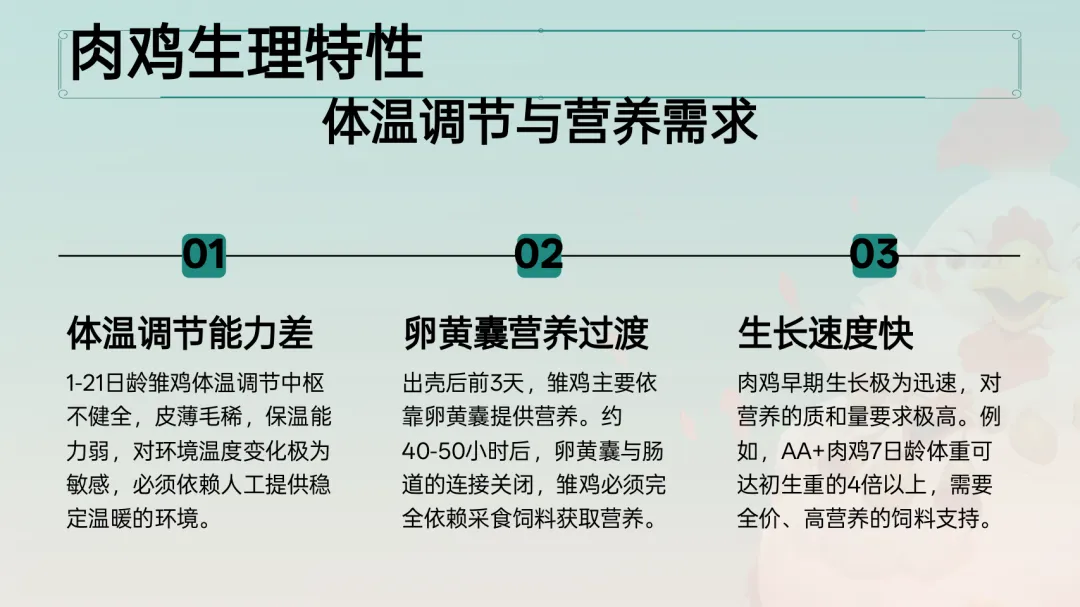 肉鸡生理特性

体温调节与营养需求

01

体温调节能力差

1-21日龄雏鸡体温调节中枢不健全，皮薄毛稀，保温能力弱，对环境温度变化极为敏感，必须依赖人工提供稳定温暖的环境。

02

卵黄囊营养过渡

出壳后前3天，雏鸡主要依靠卵黄囊提供营养。约40-50小时后，卵黄囊与肠道的连接关闭，雏鸡必须完全依赖采食饲料获取营养。

03

生长速度快

肉鸡早期生长极为迅速，对营养的质和量要求极高。例如，AA+肉鸡7日龄体重可达初生重的4倍以上，需要全价、高营养的饲料支持。